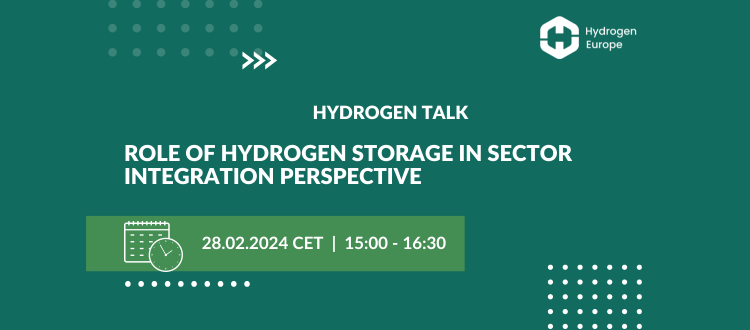 Hydrogen Europe

HYDROGEN TALK

ROLE OF HYDROGEN STORAGE IN SECTOR INTEGRATION PERSPECTIVE

28.02.2024 CET | 15:00 - 16:30